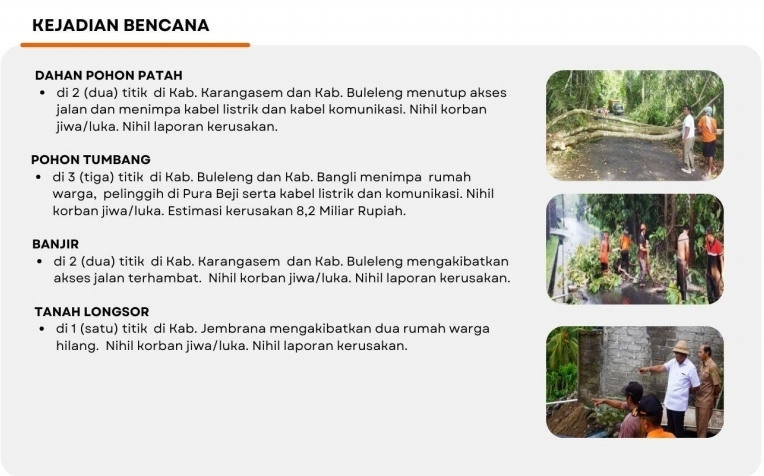 KEJADIAN BENCANA

DAHAN POHON PATAH
• di 2 (dua) titik di Kab. Karangasem dan Kab. Buleleng menutup akses jalan dan menimpa kabel listrik dan kabel komunikasi. Nihil korban jiwa/luka. Nihil laporan kerusakan.

POHON TUMBANG
• di 3 (tiga) titik di Kab. Buleleng dan Kab. Bangli menimpa rumah warga, pelinggih di Pura Beji serta kabel listrik dan komunikasi. Nihil korban jiwa/luka. Estimasi kerusakan 8,2 Miliar Rupiah.

BANJIR
• di 2 (dua) titik di Kab. Karangasem dan Kab. Buleleng mengakibatkan akses jalan terhambat. Nihil korban jiwa/luka. Nihil laporan kerusakan.

TANAH LONGSOR
• di 1 (satu) titik di Kab. Jembrana mengakibatkan dua rumah warga hilang. Nihil korban jiwa/luka. Nihil laporan kerusakan.